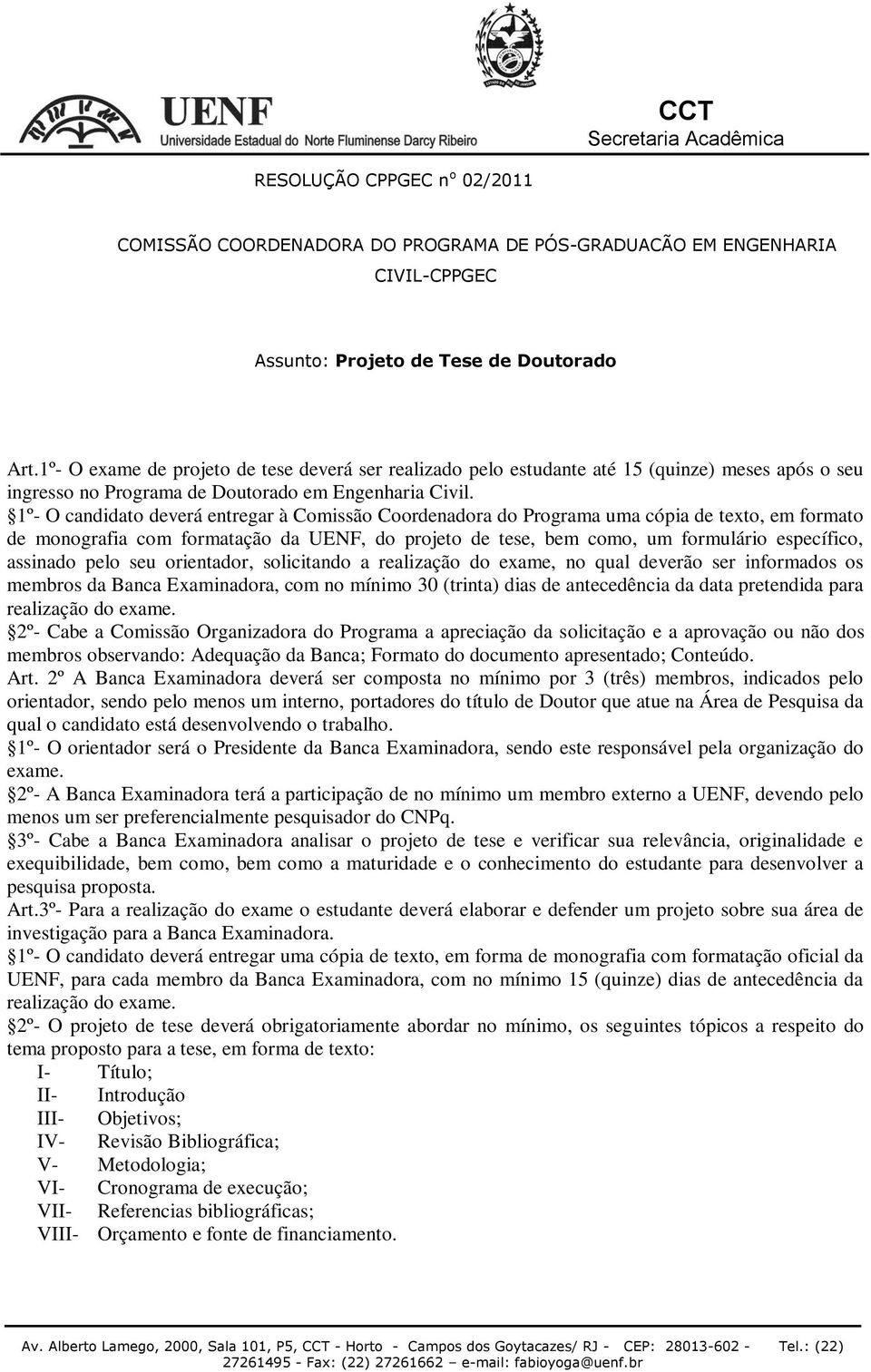 UENF
Universidade Estadual do Norte Fluminense Darcy Ribeiro

CCT
Secretaria Acadêmica

RESOLUÇÃO CPPGEC nº 02/2011

COMISSÃO COORDENADORA DO PROGRAMA DE PÓS-GRADUACÃO EM ENGENHARIA CIVIL-CPPGEC

Assunto: Projeto de Tese de Doutorado

Art.1º- O exame de projeto de tese deverá ser realizado pelo estudante até 15 (quinze) meses após o seu ingresso no Programa de Doutorado em Engenharia Civil.
§1º- O candidato deverá entregar à Comissão Coordenadora do Programa uma cópia de texto, em formato de monografia com formatação da UENF, do projeto de tese, bem como, um formulário específico, assinado pelo seu orientador, solicitando a realização do exame, no qual deverão ser informados os membros da Banca Examinadora, com no mínimo 30 (trinta) dias de antecedência da data pretendida para realização do exame.
§2º- Cabe a Comissão Organizadora do Programa a apreciação da solicitação e a aprovação ou não dos membros observando: Adequação da Banca; Formato do documento apresentado; Conteúdo.
Art. 2º A Banca Examinadora deverá ser composta no mínimo por 3 (três) membros, indicados pelo orientador, sendo pelo menos um interno, portadores do título de Doutor que atue na Área de Pesquisa da qual o candidato está desenvolvendo o trabalho.
§1º- O orientador será o Presidente da Banca Examinadora, sendo este responsável pela organização do exame.
§2º- A Banca Examinadora terá a participação de no mínimo um membro externo a UENF, devendo pelo menos um ser preferencialmente pesquisador do CNPq.
§3º- Cabe a Banca Examinadora analisar o projeto de tese e verificar sua relevância, originalidade e exequibilidade, bem como, bem como a maturidade e o conhecimento do estudante para desenvolver a pesquisa proposta.
Art.3º- Para a realização do exame o estudante deverá elaborar e defender um projeto sobre sua área de investigação para a Banca Examinadora.
§1º- O candidato deverá entregar uma cópia de texto, em forma de monografia com formatação oficial da UENF, para cada membro da Banca Examinadora, com no mínimo 15 (quinze) dias de antecedência da realização do exame.
§2º- O projeto de tese deverá obrigatoriamente abordar no mínimo, os seguintes tópicos a respeito do tema proposto para a tese, em forma de texto:
I- Título;
II- Introdução
III- Objetivos;
IV- Revisão Bibliográfica;
V- Metodologia;
VI- Cronograma de execução;
VII- Referencias bibliográficas;
VIII- Orçamento e fonte de financiamento.

Av. Alberto Lamego, 2000, Sala 101, P5, CCT - Horto - Campos dos Goytacazes/ RJ - CEP: 28013-602 - Tel.: (22) 27261495 - Fax: (22) 27261662 – e-mail: fabioyoga@uenf.br